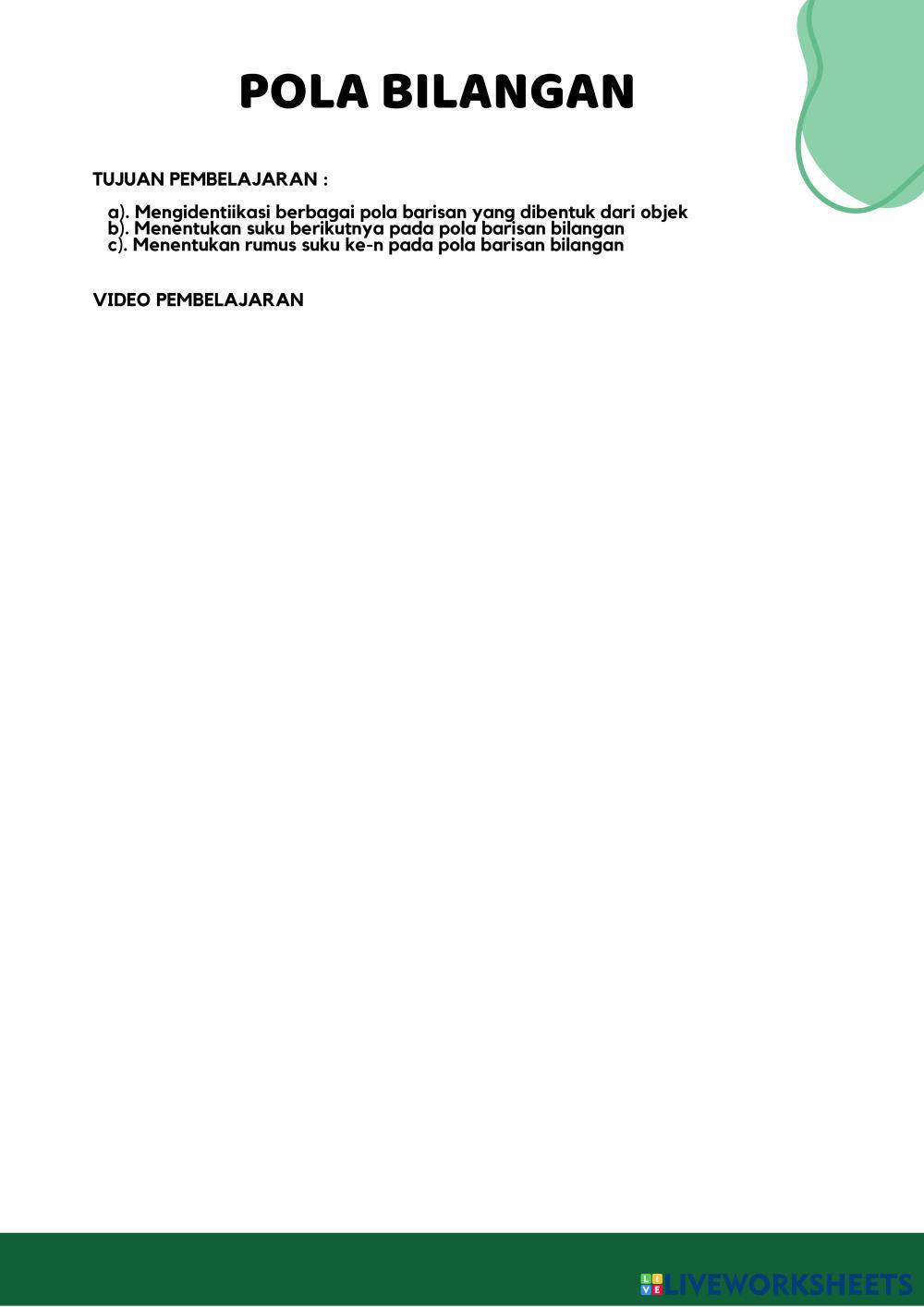 POLA BILANGAN

TUJUAN PEMBELAJARAN :

a). Mengidentiikasi berbagai pola barisan yang dibentuk dari objek
b). Menentukan suku berikutnya pada pola barisan bilangan
c). Menentukan rumus suku ke-n pada pola barisan bilangan

VIDEO PEMBELAJARAN

LIVEWORKSHEETS